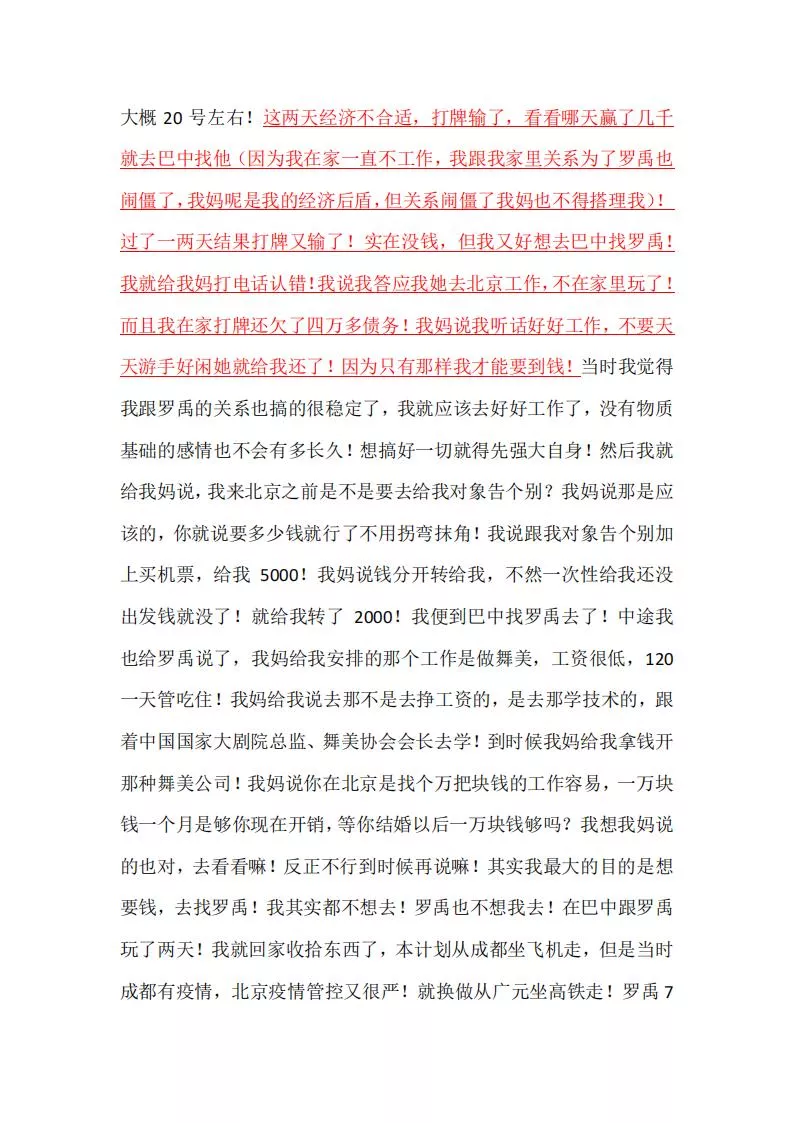 大概 20 号左右！这两天经济不合适，打牌输了，看看哪天赢了几千就去巴中找他（因为我在家一直不工作，我跟我家里关系为了罗禹也闹僵了，我妈呢是我的经济后盾，但关系闹僵了我妈也不得搭理我）！过了一两天结果打牌又输了！实在没钱，但我又好想去巴中找罗禹！我就给我妈打电话认错！我说我答应我她去北京工作，不在家里玩了！而且我在家打牌还欠了四万多债务！我妈说我听话好好工作，不要天天游手好闲她就给我还了！因为只有那样我才能要到钱！当时我觉得我跟罗禹的关系也搞的很稳定了，我就应该去好好工作了，没有物质基础的感情也不会有多长久！想搞好一切就得先强大自身！然后我就给我妈说，我来北京之前是不是要去给我对象告个别？我妈说那是应该的，你就说要多少钱就行了不用拐弯抹角！我说跟我对象告个别加上买机票，给我 5000！我妈说钱分开转给我，不然一次性给我还没出发钱就没了！就给我转了 2000！我便到巴中找罗禹去了！中途我也给罗禹说了，我妈给我安排的那个工作是做舞美，工资很低，120 一天管吃住！我妈给我说去那不是去挣工资的，是去那学技术的，跟着中国国家大剧院总监、舞美协会会长去学！到时候我妈给我拿钱开那种舞美公司！我妈说你在北京是找个万把块钱的工作容易，一万块钱一个月是够你现在开销，等你结婚以后一万块钱够吗？我想我妈说的也对，去看看嘛！反正不行到时候再说嘛！其实我最大的目的是想要钱，去找罗禹！我其实都不想去！罗禹也不想我去！在巴中跟罗禹玩了两天！我就回家收拾东西了，本计划从成都坐飞机走，但是当时成都有疫情，北京疫情管控又很严！就换做从广元坐高铁走！罗禹 7